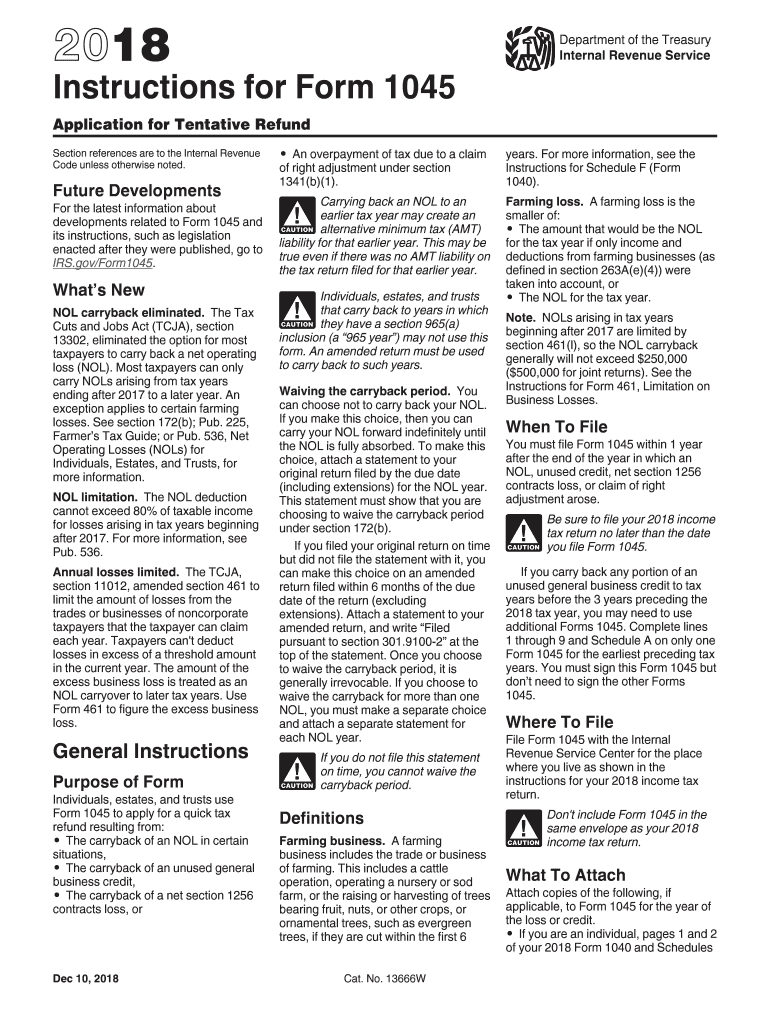 2018

Department of the Treasury
Internal Revenue Service

Instructions for Form 1045

Application for Tentative Refund

Section references are to the Internal Revenue Code unless otherwise noted.

Future Developments

For the latest information about developments related to Form 1045 and its instructions, such as legislation enacted after they were published, go to IRS.gov/Form1045.

What's New

NOL carryback eliminated. The Tax Cuts and Jobs Act (TCJA), section 13302, eliminated the option for most taxpayers to carry back a net operating loss (NOL). Most taxpayers can only carry NOLs arising from tax years ending after 2017 to a later year. An exception applies to certain farming losses. See section 172(b); Pub. 225, Farmer's Tax Guide; or Pub. 536, Net Operating Losses (NOLs) for Individuals, Estates, and Trusts, for more information.

NOL limitation. The NOL deduction cannot exceed 80% of taxable income for losses arising in tax years beginning after 2017. For more information, see Pub. 536.

Annual losses limited. The TCJA, section 11012, amended section 461 to limit the amount of losses from the trades or businesses of noncorporate taxpayers that the taxpayer can claim each year. Taxpayers can't deduct losses in excess of a threshold amount in the current year. The amount of the excess business loss is treated as an NOL carryover to later tax years. Use Form 461 to figure the excess business loss.

General Instructions

Purpose of Form

Individuals, estates, and trusts use Form 1045 to apply for a quick tax refund resulting from:
• The carryback of an NOL in certain situations,
• The carryback of an unused general business credit,
• The carryback of a net section 1256 contracts loss, or
• An overpayment of tax due to a claim of right adjustment under section 1341(b)(1).

CAUTION Carrying back an NOL to an earlier tax year may create an alternative minimum tax (AMT) liability for that earlier year. This may be true even if there was no AMT liability on the tax return filed for that earlier year.

CAUTION Individuals, estates, and trusts that carry back to years in which they have a section 965(a) inclusion (a "965 year") may not use this form. An amended return must be used to carry back to such years.

Waiving the carryback period. You can choose not to carry back your NOL. If you make this choice, then you can carry your NOL forward indefinitely until the NOL is fully absorbed. To make this choice, attach a statement to your original return filed by the due date (including extensions) for the NOL year. This statement must show that you are choosing to waive the carryback period under section 172(b).

If you filed your original return on time but did not file the statement with it, you can make this choice on an amended return filed within 6 months of the due date of the return (excluding extensions). Attach a statement to your amended return, and write "Filed pursuant to section 301.9100-2" at the top of the statement. Once you choose to waive the carryback period, it is generally irrevocable. If you choose to waive the carryback for more than one NOL, you must make a separate choice and attach a separate statement for each NOL year.

CAUTION If you do not file this statement on time, you cannot waive the carryback period.

Definitions

Farming business. A farming business includes the trade or business of farming. This includes a cattle operation, operating a nursery or sod farm, or the raising or harvesting of trees bearing fruit, nuts, or other crops, or ornamental trees, such as evergreen trees, if they are cut within the first 6 years. For more information, see the Instructions for Schedule F (Form 1040).

Farming loss. A farming loss is the smaller of:
• The amount that would be the NOL for the tax year if only income and deductions from farming businesses (as defined in section 263A(e)(4)) were taken into account, or
• The NOL for the tax year.

Note. NOLs arising in tax years beginning after 2017 are limited by section 461(l), so the NOL carryback generally will not exceed $250,000 ($500,000 for joint returns). See the Instructions for Form 461, Limitation on Business Losses.

When To File

You must file Form 1045 within 1 year after the end of the year in which an NOL, unused credit, net section 1256 contracts loss, or claim of right adjustment arose.

CAUTION Be sure to file your 2018 income tax return no later than the date you file Form 1045.

If you carry back any portion of an unused general business credit to tax years before the 3 years preceding the 2018 tax year, you may need to use additional Forms 1045. Complete lines 1 through 9 and Schedule A on only one Form 1045 for the earliest preceding tax years. You must sign this Form 1045 but don't need to sign the other Forms 1045.

Where To File

File Form 1045 with the Internal Revenue Service Center for the place where you live as shown in the instructions for your 2018 income tax return.

CAUTION Don't include Form 1045 in the same envelope as your 2018 income tax return.

What To Attach

Attach copies of the following, if applicable, to Form 1045 for the year of the loss or credit.
• If you are an individual, pages 1 and 2 of your 2018 Form 1040 and Schedules

Dec 10, 2018

Cat. No. 13666W